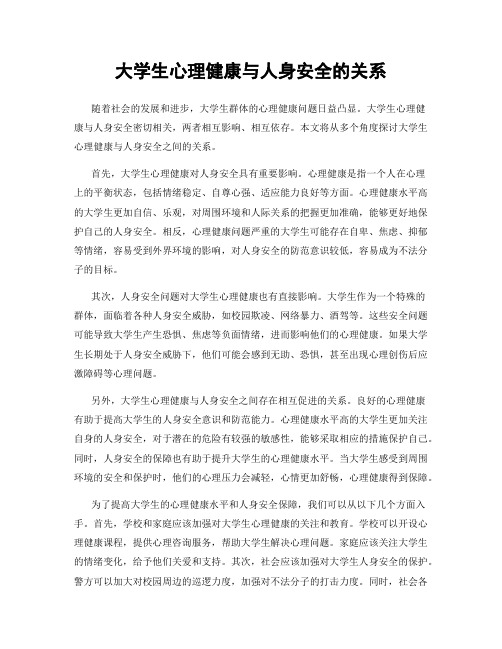 大学生心理健康与人身安全的关系

随着社会的发展和进步，大学生群体的心理健康问题日益凸显。大学生心理健康与人身安全密切相关，两者相互影响、相互依存。本文将从多个角度探讨大学生心理健康与人身安全之间的关系。

首先，大学生心理健康对人身安全具有重要影响。心理健康是指一个人在心理上的平衡状态，包括情绪稳定、自尊心强、适应能力良好等方面。心理健康水平高的大学生更加自信、乐观，对周围环境和人际关系的把握更加准确，能够更好地保护自己的人身安全。相反，心理健康问题严重的大学生可能存在自卑、焦虑、抑郁等情绪，容易受到外界环境的影响，对人身安全的防范意识较低，容易成为不法分子的目标。

其次，人身安全问题对大学生心理健康也有直接影响。大学生作为一个特殊的群体，面临着各种人身安全威胁，如校园欺凌、网络暴力、酒驾等。这些安全问题可能导致大学生产生恐惧、焦虑等负面情绪，进而影响他们的心理健康。如果大学生长期处于人身安全威胁下，他们可能会感到无助、恐惧，甚至出现心理创伤后应激障碍等心理问题。

另外，大学生心理健康与人身安全之间存在相互促进的关系。良好的心理健康有助于提高大学生的人身安全意识和防范能力。心理健康水平高的大学生更加关注自身的人身安全，对于潜在的危险有较强的敏感性，能够采取相应的措施保护自己。同时，人身安全的保障也有助于提升大学生的心理健康水平。当大学生感受到周围环境的安全和保护时，他们的心理压力会减轻，心情更加舒畅，心理健康得到保障。

为了提高大学生的心理健康水平和人身安全保障，我们可以从以下几个方面入手。首先，学校和家庭应该加强对大学生心理健康的关注和教育。学校可以开设心理健康课程，提供心理咨询服务，帮助大学生解决心理问题。家庭应该关注大学生的情绪变化，给予他们关爱和支持。其次，社会应该加强对大学生人身安全的保护。警方可以加大对校园周边的巡逻力度，加强对不法分子的打击力度。同时，社会各